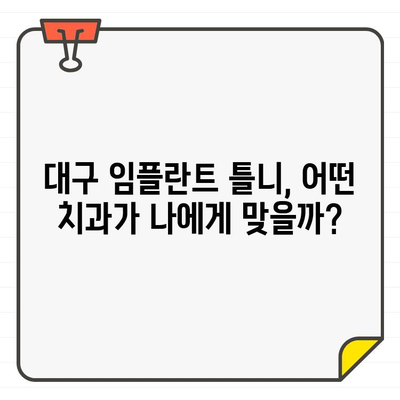 대구 임플란트 틀니, 어떤 치과가 나에게 맞을까?